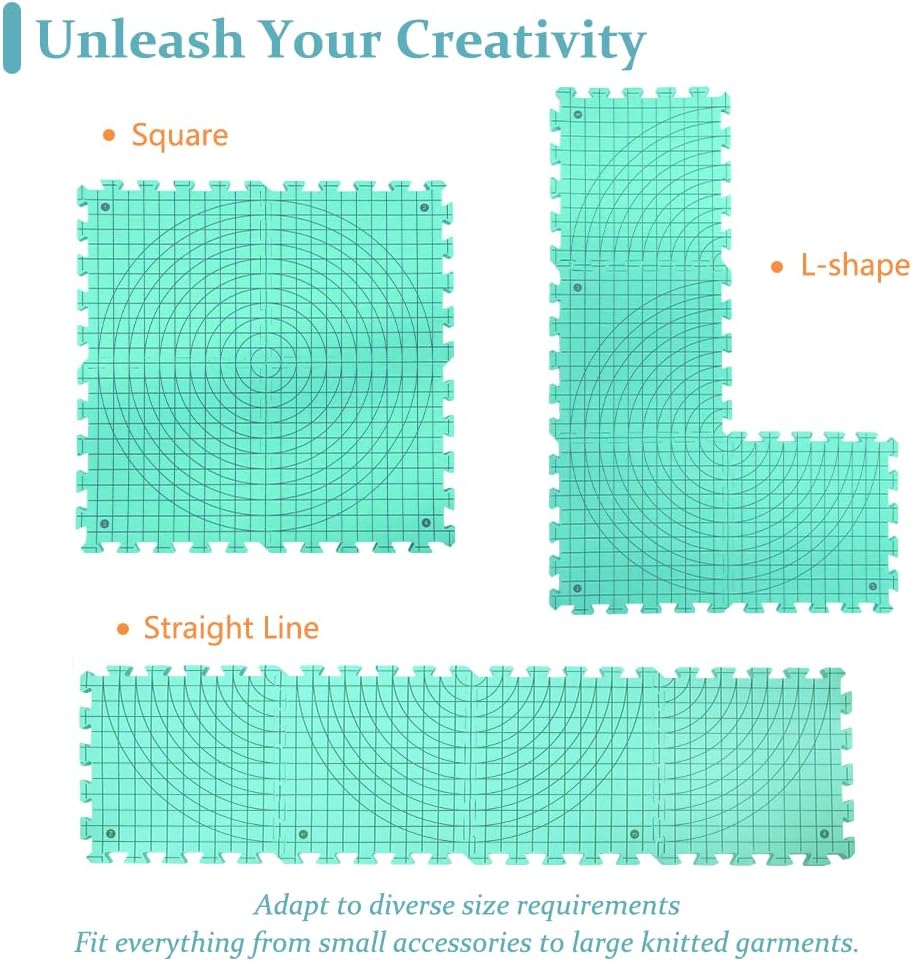 Unleash Your Creativity

• Square

• L-shape

• Straight Line

Adapt to diverse size requirements
Fit everything from small accessories to large knitted garments.